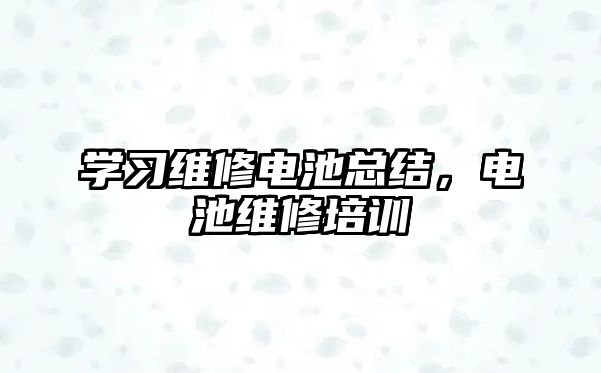 学习维修电池总结，电池维修培训